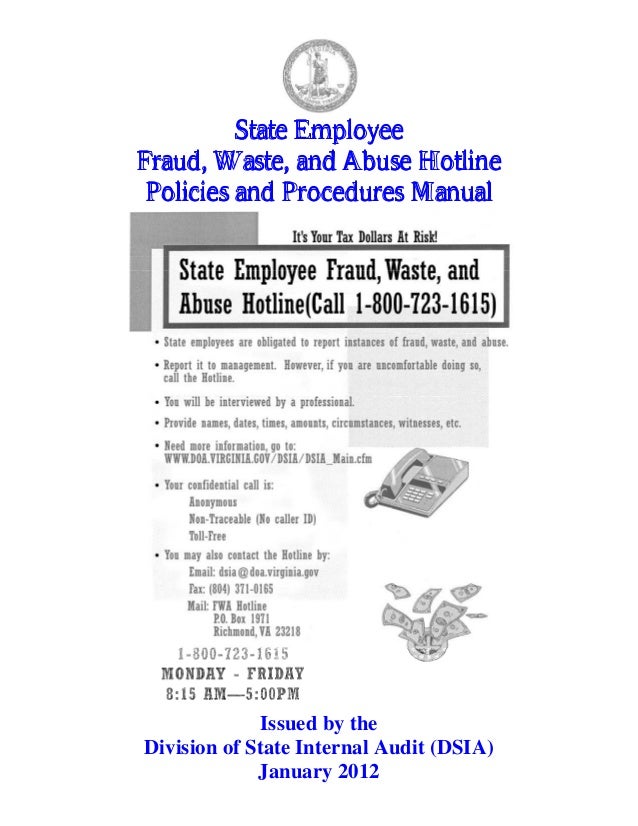 State Employee
Fraud, Waste, and Abuse Hotline
Policies and Procedures Manual

It's Your Tax Dollars At Risk!

State Employee Fraud, Waste, and Abuse Hotline(Call 1-800-723-1615)

• State employees are obligated to report instances of fraud, waste, and abuse.

• Report it to management. However, if you are uncomfortable doing so, call the Hotline.

• You will be interviewed by a professional.

• Provide names, dates, times, amounts, circumstances, witnesses, etc.

• Need more information, go to:
WWW.DOA.VIRGINIA.GOV/DSIA/DSIA_Main.cfm

• Your confidential call is:
Anonymous
Non-Traceable (No caller ID)
Toll-Free

• You may also contact the Hotline by:
Email: dsia@doa.virginia.gov
Fax: (804) 371-0165
Mail: FWA Hotline
P.O. Box 1971
Richmond, VA 23218

1-800-723-1615
MONDAY - FRIDAY
8:15 AM—5:00PM

Issued by the
Division of State Internal Audit (DSIA)
January 2012